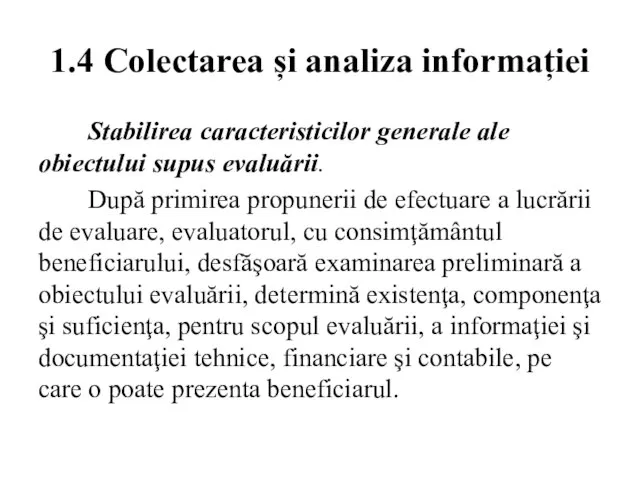 1.4 Colectarea și analiza informației

Stabilirea caracteristicilor generale ale obiectului supus evaluării.

După primirea propunerii de efectuare a lucrării de evaluare, evaluatorul, cu consimţământul beneficiarului, desfăşoară examinarea preliminară a obiectului evaluării, determină existenţa, componenţa şi suficienţa, pentru scopul evaluării, a informaţiei şi documentaţiei tehnice, financiare şi contabile, pe care o poate prezenta beneficiarul.